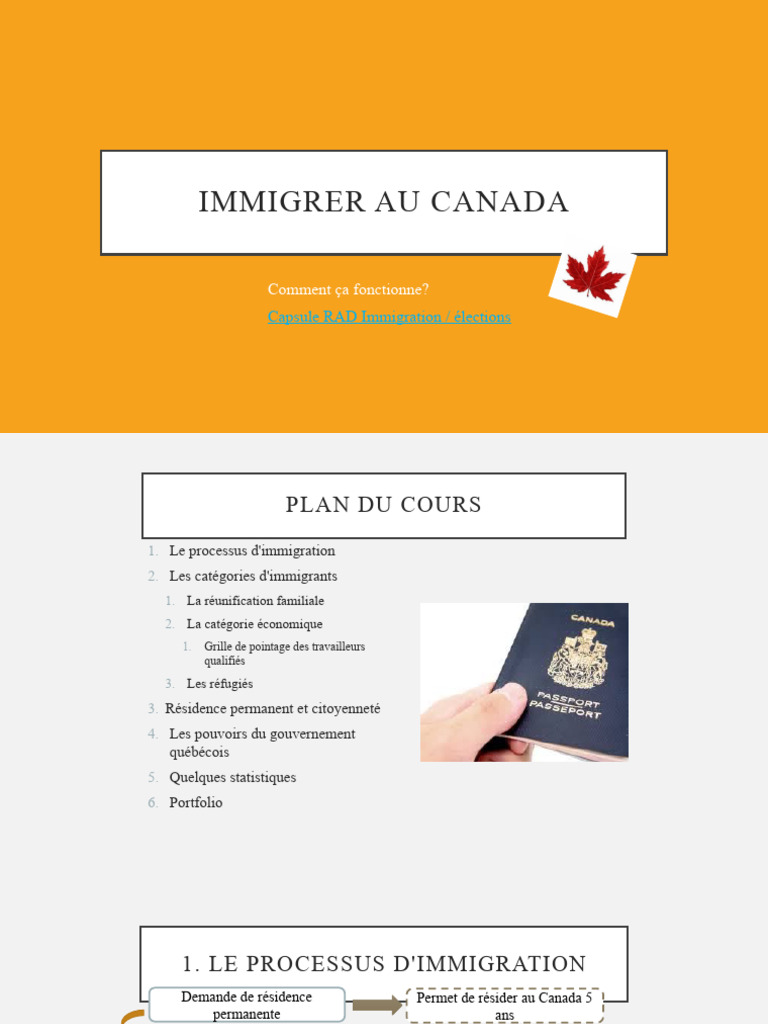 IMMIGRER AU CANADA

Comment ça fonctionne?

Capsule RAD Immigration / élections

PLAN DU COURS

1. Le processus d'immigration
2. Les catégories d'immigrants
   1. La réunification familiale
   2. La catégorie économique
      1. Grille de pointage des travailleurs qualifiés
   3. Les réfugiés
3. Résidence permanent et citoyenneté
4. Les pouvoirs du gouvernement québécois
5. Quelques statistiques
6. Portfolio

CANADA
PASSPORT
PASSEPORT

1. LE PROCESSUS D'IMMIGRATION

Demande de résidence permanente

Permet de résider au Canada 5 ans